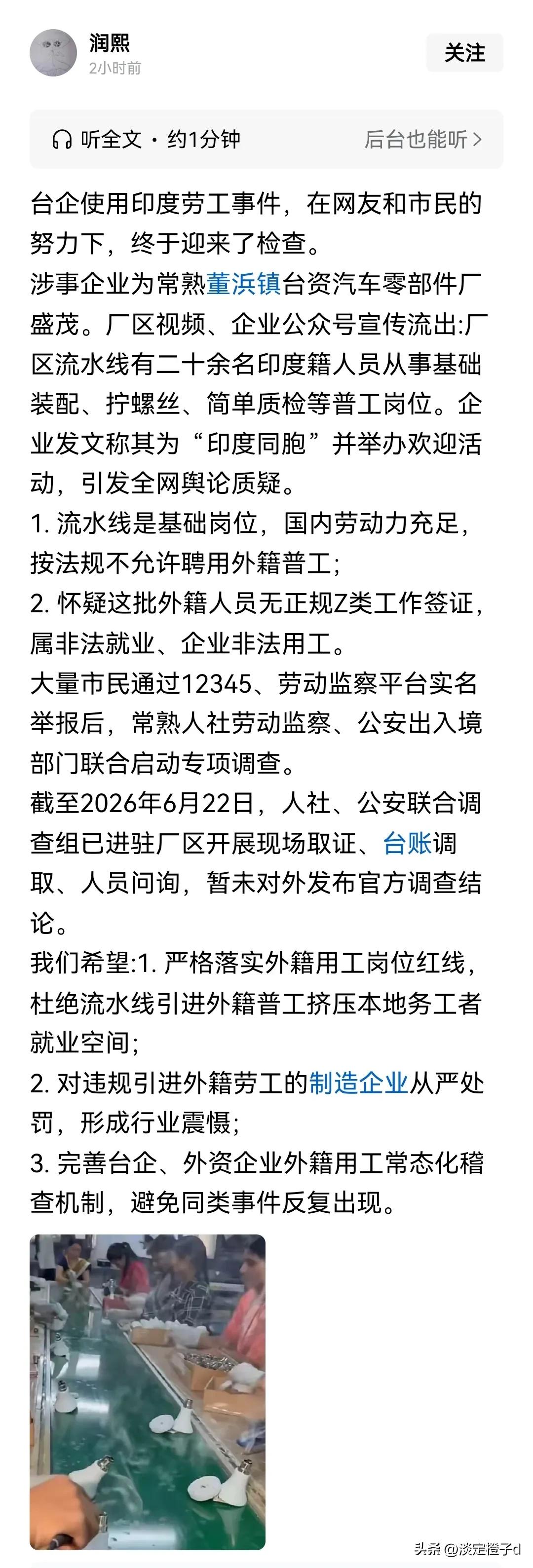 润熙
2小时前
关注

听全文 · 约1分钟
后台也能听 >

台企使用印度劳工事件，在网友和市民的努力下，终于迎来了检查。
涉事企业为常熟董浜镇台资汽车零部件厂盛茂。厂区视频、企业公众号宣传流出:厂区流水线有二十余名印度籍人员从事基础装配、拧螺丝、简单质检等普工岗位。企业发文称其为“印度同胞”并举办欢迎活动，引发全网舆论质疑。
1. 流水线是基础岗位，国内劳动力充足，按法规不允许聘用外籍普工;
2. 怀疑这批外籍人员无正规Z类工作签证，属非法就业、企业非法用工。
大量市民通过12345、劳动监察平台实名举报后，常熟人社劳动监察、公安出入境部门联合启动专项调查。
截至2026年6月22日，人社、公安联合调查组已进驻厂区开展现场取证、台账调取、人员问询，暂未对外发布官方调查结论。
我们希望:1. 严格落实外籍用工岗位红线，杜绝流水线引进外籍普工挤压本地务工者就业空间;
2. 对违规引进外籍劳工的制造企业从严处罚，形成行业震慑;
3. 完善台企、外资企业外籍用工常态化稽查机制，避免同类事件反复出现。

头条 @淡定橙子d